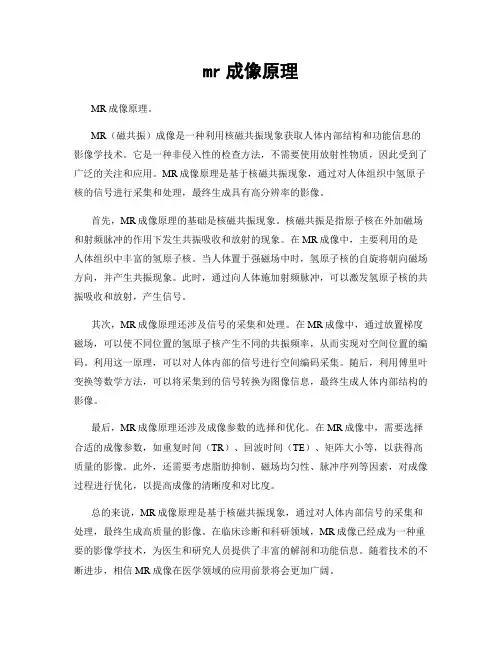 mr 成像原理

MR 成像原理。

MR（磁共振）成像是一种利用核磁共振现象获取人体内部结构和功能信息的影像学技术。它是一种非侵入性的检查方法，不需要使用放射性物质，因此受到了广泛的关注和应用。MR 成像原理是基于核磁共振现象，通过对人体组织中氢原子核的信号进行采集和处理，最终生成具有高分辨率的影像。

首先，MR 成像原理的基础是核磁共振现象。核磁共振是指原子核在外加磁场和射频脉冲的作用下发生共振吸收和放射的现象。在 MR 成像中，主要利用的是人体组织中丰富的氢原子核。当人体置于强磁场中时，氢原子核的自旋将朝向磁场方向，并产生共振现象。此时，通过向人体施加射频脉冲，可以激发氢原子核的共振吸收和放射，产生信号。

其次，MR 成像原理还涉及信号的采集和处理。在 MR 成像中，通过放置梯度磁场，可以使不同位置的氢原子核产生不同的共振频率，从而实现对空间位置的编码。利用这一原理，可以对人体内部的信号进行空间编码采集。随后，利用傅里叶变换等数学方法，可以将采集到的信号转换为图像信息，最终生成人体内部结构的影像。

最后，MR 成像原理还涉及成像参数的选择和优化。在 MR 成像中，需要选择合适的成像参数，如重复时间（TR）、回波时间（TE）、矩阵大小等，以获得高质量的影像。此外，还需要考虑脂肪抑制、磁场均匀性、脉冲序列等因素，对成像过程进行优化，以提高成像的清晰度和对比度。

总的来说，MR 成像原理是基于核磁共振现象，通过对人体内部信号的采集和处理，最终生成高质量的影像。在临床诊断和科研领域，MR 成像已经成为一种重要的影像学技术，为医生和研究人员提供了丰富的解剖和功能信息。随着技术的不断进步，相信 MR 成像在医学领域的应用前景将会更加广阔。